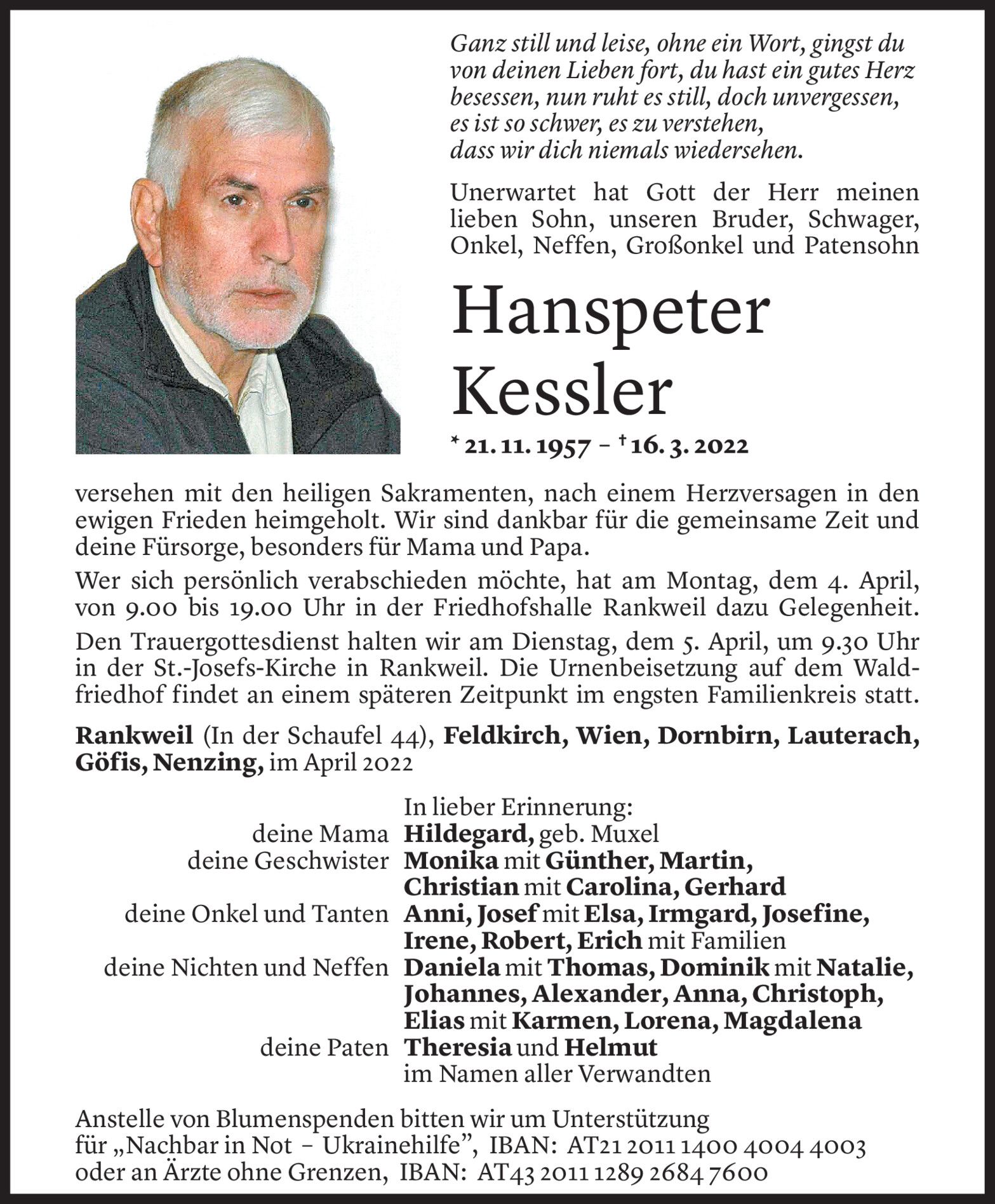 Ganz still und leise, ohne ein Wort, gingst du von deinen Lieben fort, du hast ein gutes Herz besessen, nun ruht es still, doch unvergessen, es ist so schwer, es zu verstehen, dass wir dich niemals wiedersehen.

Unerwartet hat Gott der Herr meinen lieben Sohn, unseren Bruder, Schwager, Onkel, Neffen, Großonkel und Patensohn

Hanspeter Kessler

* 21. 11. 1957 – † 16. 3. 2022

versehen mit den heiligen Sakramenten, nach einem Herzversagen in den ewigen Frieden heimgeholt. Wir sind dankbar für die gemeinsame Zeit und deine Fürsorge, besonders für Mama und Papa.

Wer sich persönlich verabschieden möchte, hat am Montag, dem 4. April, von 9.00 bis 19.00 Uhr in der Friedhofshalle Rankweil dazu Gelegenheit.

Den Trauergottesdienst halten wir am Dienstag, dem 5. April, um 9.30 Uhr in der St.-Josefs-Kirche in Rankweil. Die Urnenbeisetzung auf dem Waldfriedhof findet an einem späteren Zeitpunkt im engsten Familienkreis statt.

Rankweil (In der Schaufel 44), Feldkirch, Wien, Dornbirn, Lauterach, Göfis, Nenzing, im April 2022

In lieber Erinnerung:
deine Mama Hildegard, geb. Muxel
deine Geschwister Monika mit Günther, Martin, Christian mit Carolina, Gerhard
deine Onkel und Tanten Anni, Josef mit Elsa, Irmgard, Josefine, Irene, Robert, Erich mit Familien
deine Nichten und Neffen Daniela mit Thomas, Dominik mit Natalie, Johannes, Alexander, Anna, Christoph, Elias mit Karmen, Lorena, Magdalena
deine Paten Theresia und Helmut
im Namen aller Verwandten

Anstelle von Blumenspenden bitten wir um Unterstützung für „Nachbar in Not – Ukrainehilfe", IBAN: AT21 2011 1400 4004 4003 oder an Ärzte ohne Grenzen, IBAN: AT43 2011 1289 2684 7600